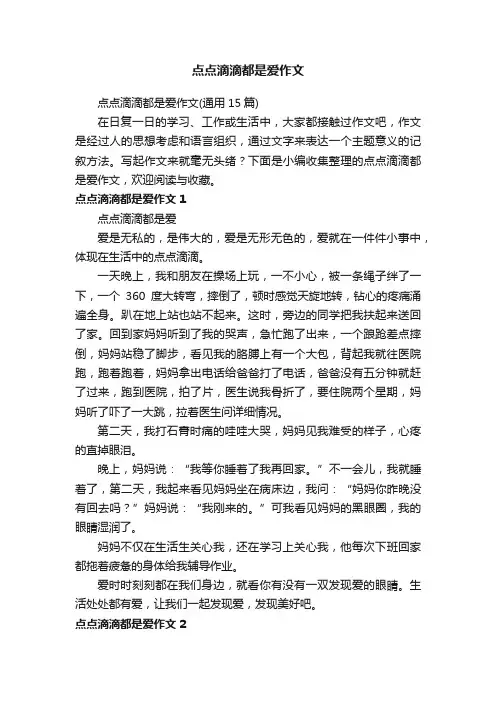 点点滴滴都是爱作文

点点滴滴都是爱作文(通用 15 篇)

在日复一日的学习、工作或生活中，大家都接触过作文吧，作文是经过人的思想考虑和语言组织，通过文字来表达一个主题意义的记叙方法。写起作文来就毫无头绪？下面是小编收集整理的点点滴滴都是爱作文，欢迎阅读与收藏。

点点滴滴都是爱作文 1

点点滴滴都是爱

爱是无私的，是伟大的，爱是无形无色的，爱就在一件件小事中，体现在生活中的点点滴滴。

一天晚上，我和朋友在操场上玩，一不小心，被一条绳子绊了一下，一个 360 度大转弯，摔倒了，顿时感觉天旋地转，钻心的疼痛涌遍全身。趴在地上站也站不起来。这时，旁边的同学把我扶起来送回了家。回到家妈妈听到了我的哭声，急忙跑了出来，一个踉跄差点摔倒，妈妈站稳了脚步，看见我的胳膊上有一个大包，背起我就往医院跑，跑着跑着，妈妈拿出电话给爸爸打了电话，爸爸没有五分钟就赶了过来，跑到医院，拍了片，医生说我骨折了，要住院两个星期，妈妈听了吓了一大跳，拉着医生问详细情况。

第二天，我打石膏时痛的哇哇大哭，妈妈见我难受的样子，心疼的直掉眼泪。

晚上，妈妈说：“我等你睡着了我再回家。”不一会儿，我就睡着了，第二天，我起来看见妈妈坐在病床边，我问：“妈妈你昨晚没有回去吗？”妈妈说：“我刚来的。”可我看见妈妈的黑眼圈，我的眼睛湿润了。

妈妈不仅在生活生关心我，还在学习上关心我，他每次下班回家都拖着疲惫的身体给我辅导作业。

爱时时刻刻都在我们身边，就看你有没有一双发现爱的眼睛。生活处处都有爱，让我们一起发现爱，发现美好吧。

点点滴滴都是爱作文 2